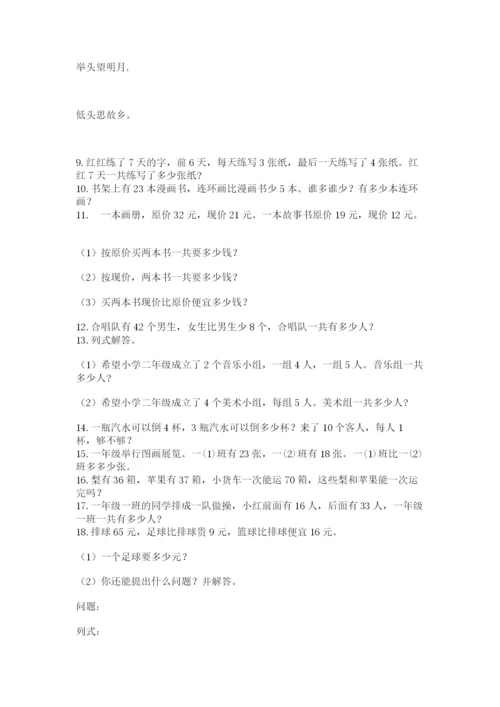 举头望明月，

低头思故乡。

9. 红红练了 7 天的字，前 6 天，每天练写 3 张纸，最后一天练写了 4 张纸。红红 7 天一共练写了多少张纸？
10. 书架上有 23 本漫画书，连环画比漫画书少 5 本。谁多谁少？有多少本连环画？
11. 一本画册，原价 32 元，现价 21 元。一本故事书原价 19 元，现价 12 元。

（1）按原价买两本书一共要多少钱？

（2）按现价，两本书一共要多少钱？

（3）买两本书现价比原价便宜多少钱？

12. 合唱队有 42 个男生，女生比男生少 8 个，合唱队一共有多少人？
13. 列式解答。

（1）希望小学二年级成立了 2 个音乐小组，一组 4 人，一组 5 人。音乐组一共多少人？

（2）希望小学二年级成立了 4 个美术小组，每组 5 人。美术组一共多少人？

14. 一瓶汽水可以倒 4 杯，3 瓶汽水可以倒多少杯？来了 10 个客人，每人 1 杯，够不够？
15. 一年级举行图画展览。一(1)班有 23 张，一(2)班有 18 张。一(1)班比一(2)班多多少张。
16. 梨有 36 箱，苹果有 37 箱，小货车一次能运 70 箱，这些梨和苹果能一次运完吗？
17. 一年级一班的同学排成一队做操，小红前面有 16 人，后面有 33 人，一年级一班一共有多少人？
18. 排球 65 元，足球比排球贵 9 元，篮球比排球便宜 16 元。

（1）一个足球要多少元？

（2）你还能提出什么问题？并解答。

问题：

列式：